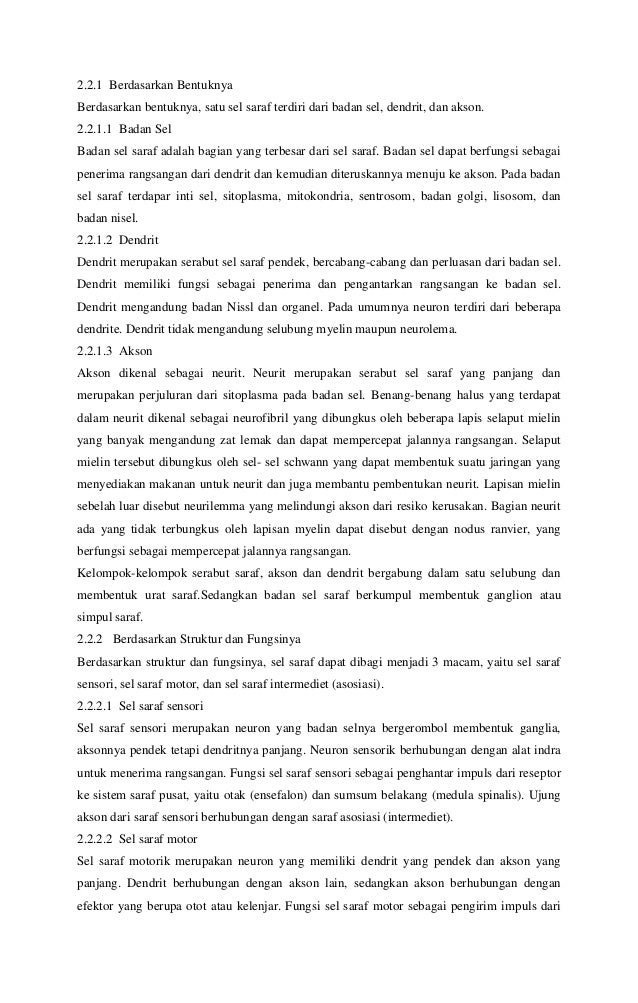 2.2.1 Berdasarkan Bentuknya

Berdasarkan bentuknya, satu sel saraf terdiri dari badan sel, dendrit, dan akson.

2.2.1.1 Badan Sel

Badan sel saraf adalah bagian yang terbesar dari sel saraf. Badan sel dapat berfungsi sebagai penerima rangsangan dari dendrit dan kemudian diteruskannya menuju ke akson. Pada badan sel saraf terdapar inti sel, sitoplasma, mitokondria, sentrosom, badan golgi, lisosom, dan badan nisel.

2.2.1.2 Dendrit

Dendrit merupakan serabut sel saraf pendek, bercabang-cabang dan perluasan dari badan sel. Dendrit memiliki fungsi sebagai penerima dan pengantarkan rangsangan ke badan sel. Dendrit mengandung badan Nissl dan organel. Pada umumnya neuron terdiri dari beberapa dendrite. Dendrit tidak mengandung selubung myelin maupun neurolema.

2.2.1.3 Akson

Akson dikenal sebagai neurit. Neurit merupakan serabut sel saraf yang panjang dan merupakan perjuluran dari sitoplasma pada badan sel. Benang-benang halus yang terdapat dalam neurit dikenal sebagai neurofibril yang dibungkus oleh beberapa lapis selaput mielin yang banyak mengandung zat lemak dan dapat mempercepat jalannya rangsangan. Selaput mielin tersebut dibungkus oleh sel- sel schwann yang dapat membentuk suatu jaringan yang menyediakan makanan untuk neurit dan juga membantu pembentukan neurit. Lapisan mielin sebelah luar disebut neurilemma yang melindungi akson dari resiko kerusakan. Bagian neurit ada yang tidak terbungkus oleh lapisan myelin dapat disebut dengan nodus ranvier, yang berfungsi sebagai mempercepat jalannya rangsangan.

Kelompok-kelompok serabut saraf, akson dan dendrit bergabung dalam satu selubung dan membentuk urat saraf.Sedangkan badan sel saraf berkumpul membentuk ganglion atau simpul saraf.

2.2.2 Berdasarkan Struktur dan Fungsinya

Berdasarkan struktur dan fungsinya, sel saraf dapat dibagi menjadi 3 macam, yaitu sel saraf sensori, sel saraf motor, dan sel saraf intermediet (asosiasi).

2.2.2.1 Sel saraf sensori

Sel saraf sensori merupakan neuron yang badan selnya bergerombol membentuk ganglia, aksonnya pendek tetapi dendritnya panjang. Neuron sensorik berhubungan dengan alat indra untuk menerima rangsangan. Fungsi sel saraf sensori sebagai penghantar impuls dari reseptor ke sistem saraf pusat, yaitu otak (ensefalon) dan sumsum belakang (medula spinalis). Ujung akson dari saraf sensori berhubungan dengan saraf asosiasi (intermediet).

2.2.2.2 Sel saraf motor

Sel saraf motorik merupakan neuron yang memiliki dendrit yang pendek dan akson yang panjang. Dendrit berhubungan dengan akson lain, sedangkan akson berhubungan dengan efektor yang berupa otot atau kelenjar. Fungsi sel saraf motor sebagai pengirim impuls dari